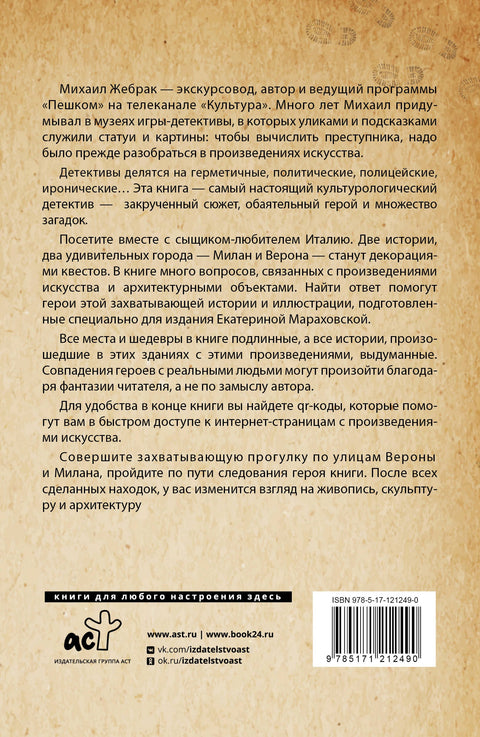 Михаил Жебрак — экскурсовод, автор и ведущий программы «Пешком» на телеканале «Культура». Много лет Михаил придумывал в музеях игры-детективы, в которых уликами и подсказками служили статуи и картины: чтобы вычислить преступника, надо было прежде разобраться в произведениях искусства.

Детективы делятся на герметичные, политические, полицейские, иронические… Эта книга — самый настоящий культурологический детектив — закрученный сюжет, обаятельный герой и множество загадок.

Посетите вместе с сыщиком-любителем Италию. Две истории, два удивительных города — Милан и Верона — станут декорациями квестов. В книге много вопросов, связанных с произведениями искусства и архитектурными объектами. Найти ответ помогут герои этой захватывающей истории и иллюстрации, подготовленные специально для издания Екатериной Мараховской.

Все места и шедевры в книге подлинные, а все истории, произошедшие в этих зданиях с этими произведениями, выдуманные. Совпадения героев с реальными людьми могут произойти благодаря фантазии читателя, а не по замыслу автора.

Для удобства в конце книги вы найдете qr-коды, которые помогут вам в быстром доступе к интернет-страницам с произведениями искусства.

Совершите захватывающую прогулку по улицам Вероны и Милана, пройдите по пути следования героя книги. После всех сделанных находок, у вас изменится взгляд на живопись, скульптуру и архитектуру

книги для любого настроения здесь

аст
ИЗДАТЕЛЬСКАЯ ГРУППА АСТ

www.ast.ru | www.book24.ru
vk.com/izdatelstvoast
ok.ru/izdatelstvoast

ISBN 978-5-17-121249-0
9 785171 212490